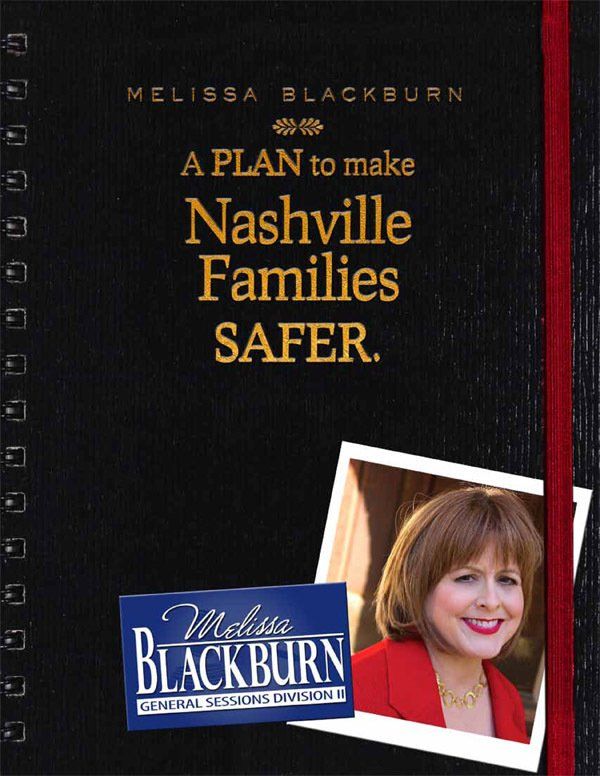 MELISSA BLACKBURN

A PLAN to make
Nashville
Families
SAFER.

Melissa
BLACKBURN
GENERAL SESSIONS DIVISION II